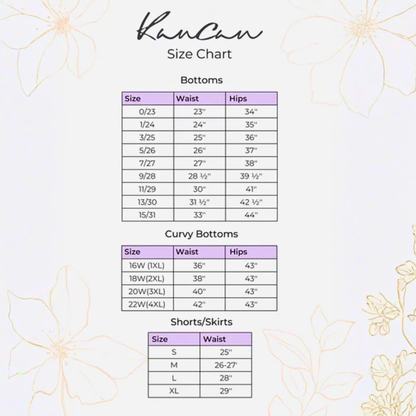 KanCan

Size Chart

Bottoms

| Size | Waist | Hips |
|---|---|---|
| 0/23 | 23" | 34" |
| 1/24 | 24" | 35" |
| 3/25 | 25" | 36" |
| 5/26 | 26" | 37" |
| 7/27 | 27" | 38" |
| 9/28 | 28 ½" | 39 ½" |
| 11/29 | 30" | 41" |
| 13/30 | 31 ½" | 42 ½" |
| 15/31 | 33" | 44" |

Curvy Bottoms

| Size | Waist | Hips |
|---|---|---|
| 16W (1XL) | 36" | 43" |
| 18W(2XL) | 38" | 43" |
| 20W(3XL) | 40" | 43" |
| 22W(4XL) | 42" | 43" |

Shorts/Skirts

| Size | Waist |
|---|---|
| S | 25" |
| M | 26-27' |
| L | 28" |
| XL | 29" |